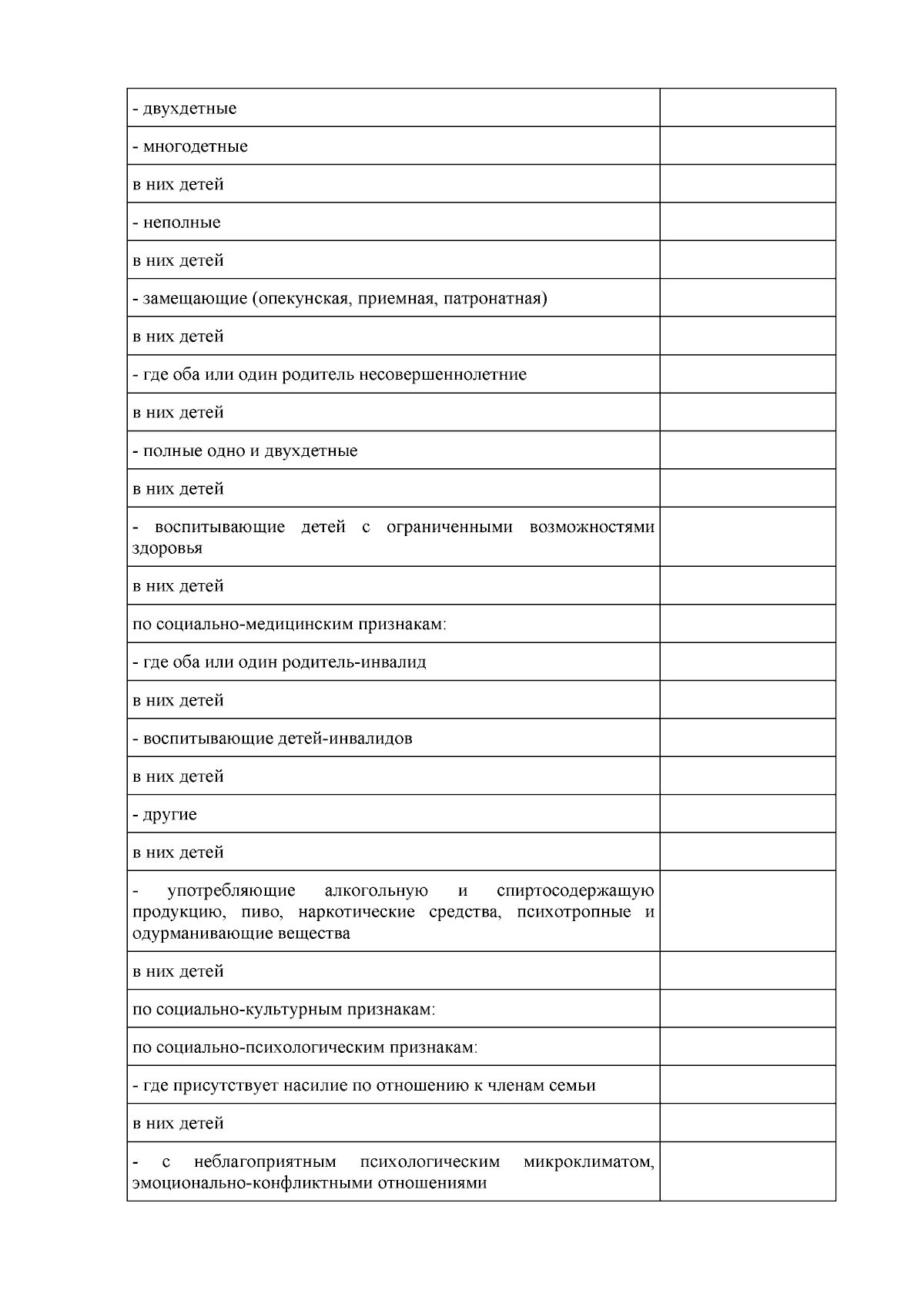 | | |
|---|---|
| - двухдетные | |
| - многодетные | |
| в них детей | |
| - неполные | |
| в них детей | |
| - замещающие (опекунская, приемная, патронатная) | |
| в них детей | |
| - где оба или один родитель несовершеннолетние | |
| в них детей | |
| - полные одно и двухдетные | |
| в них детей | |
| - воспитывающие детей с ограниченными возможностями здоровья | |
| в них детей | |
| по социально-медицинским признакам: | |
| - где оба или один родитель-инвалид | |
| в них детей | |
| - воспитывающие детей-инвалидов | |
| в них детей | |
| - другие | |
| в них детей | |
| - употребляющие алкогольную и спиртосодержащую продукцию, пиво, наркотические средства, психотропные и одурманивающие вещества | |
| в них детей | |
| по социально-культурным признакам: | |
| по социально-психологическим признакам: | |
| - где присутствует насилие по отношению к членам семьи | |
| в них детей | |
| - с неблагоприятным психологическим микроклиматом, эмоционально-конфликтными отношениями | |